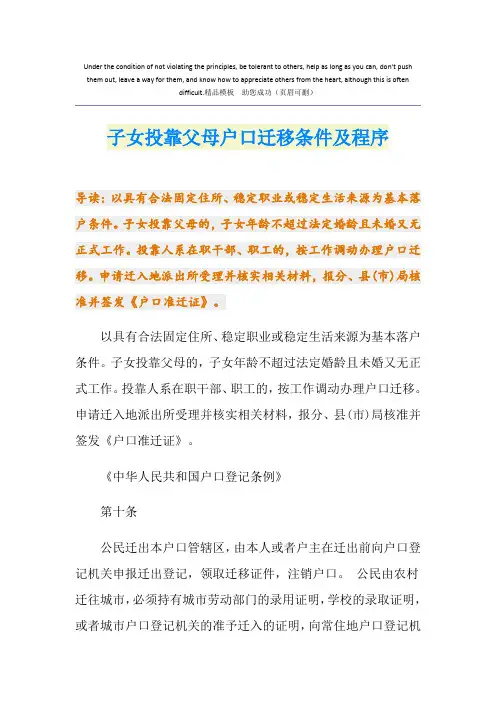 Under the condition of not violating the principles, be tolerant to others, help as long as you can, don't push them out, leave a way for them, and know how to appreciate others from the heart, although this is often difficult.精品模板　助您成功（页眉可删）

子女投靠父母户口迁移条件及程序

导读：以具有合法固定住所、稳定职业或稳定生活来源为基本落户条件。子女投靠父母的，子女年龄不超过法定婚龄且未婚又无正式工作。投靠人系在职干部、职工的，按工作调动办理户口迁移。申请迁入地派出所受理并核实相关材料，报分、县(市)局核准并签发《户口准迁证》。

以具有合法固定住所、稳定职业或稳定生活来源为基本落户条件。子女投靠父母的，子女年龄不超过法定婚龄且未婚又无正式工作。投靠人系在职干部、职工的，按工作调动办理户口迁移。申请迁入地派出所受理并核实相关材料，报分、县(市)局核准并签发《户口准迁证》。

《中华人民共和国户口登记条例》

第十条

公民迁出本户口管辖区，由本人或者户主在迁出前向户口登记机关申报迁出登记，领取迁移证件，注销户口。 公民由农村迁往城市，必须持有城市劳动部门的录用证明，学校的录取证明，或者城市户口登记机关的准予迁入的证明，向常住地户口登记机